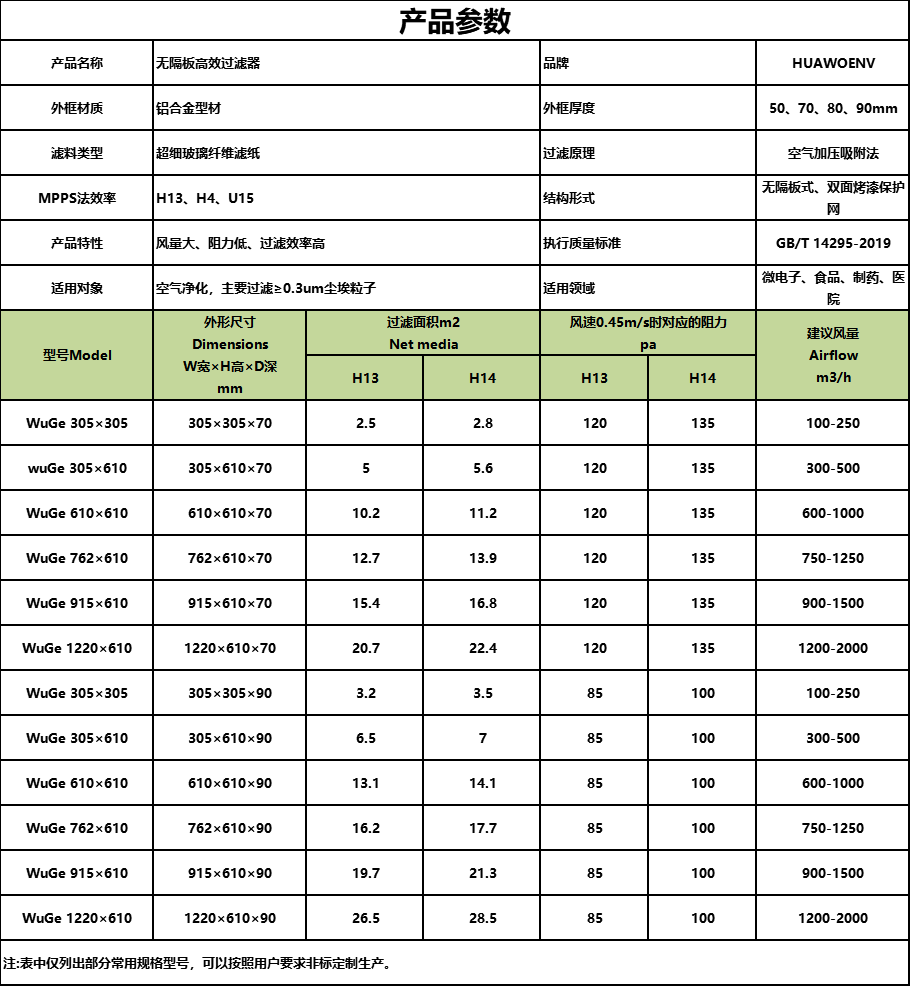 产品参数

| 产品名称 | 无隔板高效过滤器 | 品牌 | HUAWOENV |
|---|---|---|---|
| 外框材质 | 铝合金型材 | 外框厚度 | 50、70、80、90mm |
| 滤料类型 | 超细玻璃纤维滤纸 | 过滤原理 | 空气加压吸附法 |
| MPPS法效率 | H13、H4、U15 | 结构形式 | 无隔板式、双面烤漆保护网 |
| 产品特性 | 风量大、阻力低、过滤效率高 | 执行质量标准 | GB/T 14295-2019 |
| 适用对象 | 空气净化，主要过滤≥0.3um尘埃粒子 | 适用领域 | 微电子、食品、制药、医院 |

| 型号Model | 外形尺寸 Dimensions W宽×H高×D深 mm | 过滤面积m2 Net media H13 | 过滤面积m2 Net media H14 | 风速0.45m/s时对应的阻力 pa H13 | 风速0.45m/s时对应的阻力 pa H14 | 建议风量 Airflow m3/h |
|---|---|---|---|---|---|---|
| WuGe 305×305 | 305×305×70 | 2.5 | 2.8 | 120 | 135 | 100-250 |
| wuGe 305×610 | 305×610×70 | 5 | 5.6 | 120 | 135 | 300-500 |
| WuGe 610×610 | 610×610×70 | 10.2 | 11.2 | 120 | 135 | 600-1000 |
| WuGe 762×610 | 762×610×70 | 12.7 | 13.9 | 120 | 135 | 750-1250 |
| WuGe 915×610 | 915×610×70 | 15.4 | 16.8 | 120 | 135 | 900-1500 |
| WuGe 1220×610 | 1220×610×70 | 20.7 | 22.4 | 120 | 135 | 1200-2000 |
| WuGe 305×305 | 305×305×90 | 3.2 | 3.5 | 85 | 100 | 100-250 |
| WuGe 305×610 | 305×610×90 | 6.5 | 7 | 85 | 100 | 300-500 |
| WuGe 610×610 | 610×610×90 | 13.1 | 14.1 | 85 | 100 | 600-1000 |
| WuGe 762×610 | 762×610×90 | 16.2 | 17.7 | 85 | 100 | 750-1250 |
| WuGe 915×610 | 915×610×90 | 19.7 | 21.3 | 85 | 100 | 900-1500 |
| WuGe 1220×610 | 1220×610×90 | 26.5 | 28.5 | 85 | 100 | 1200-2000 |

注:表中仅列出部分常用规格型号，可以按照用户要求非标定制生产。